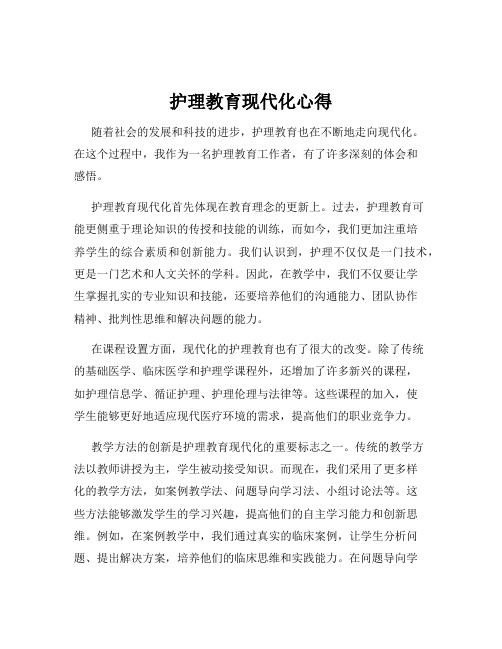 护理教育现代化心得

随着社会的发展和科技的进步，护理教育也在不断地走向现代化。在这个过程中，我作为一名护理教育工作者，有了许多深刻的体会和感悟。

护理教育现代化首先体现在教育理念的更新上。过去，护理教育可能更侧重于理论知识的传授和技能的训练，而如今，我们更加注重培养学生的综合素质和创新能力。我们认识到，护理不仅仅是一门技术，更是一门艺术和人文关怀的学科。因此，在教学中，我们不仅要让学生掌握扎实的专业知识和技能，还要培养他们的沟通能力、团队协作精神、批判性思维和解决问题的能力。

在课程设置方面，现代化的护理教育也有了很大的改变。除了传统的基础医学、临床医学和护理学课程外，还增加了许多新兴的课程，如护理信息学、循证护理、护理伦理与法律等。这些课程的加入，使学生能够更好地适应现代医疗环境的需求，提高他们的职业竞争力。

教学方法的创新是护理教育现代化的重要标志之一。传统的教学方法以教师讲授为主，学生被动接受知识。而现在，我们采用了更多样化的教学方法，如案例教学法、问题导向学习法、小组讨论法等。这些方法能够激发学生的学习兴趣，提高他们的自主学习能力和创新思维。例如，在案例教学中，我们通过真实的临床案例，让学生分析问题、提出解决方案，培养他们的临床思维和实践能力。在问题导向学